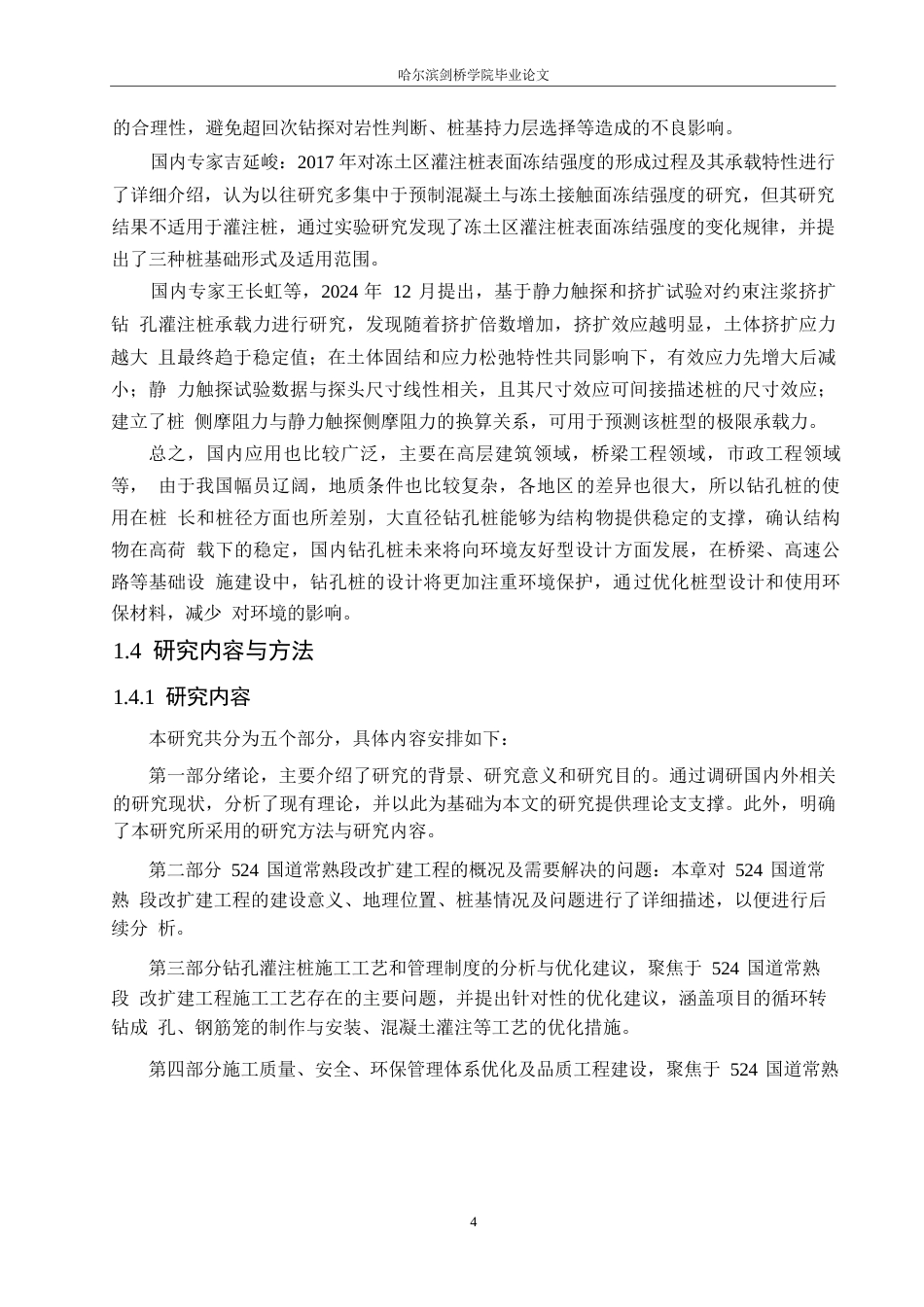 哈尔滨剑桥学院毕业论文

的合理性，避免超回次钻探对岩性判断、桩基持力层选择等造成的不良影响。

国内专家吉延峻：2017 年对冻土区灌注桩表面冻结强度的形成过程及其承载特性进行了详细介绍，认为以往研究多集中于预制混凝土与冻土接触面冻结强度的研究，但其研究结果不适用于灌注桩，通过实验研究发现了冻土区灌注桩表面冻结强度的变化规律，并提出了三种桩基础形式及适用范围。

国内专家王长虹等，2024 年 12 月提出，基于静力触探和挤扩试验对约束注浆挤扩钻 孔灌注桩承载力进行研究，发现随着挤扩倍数增加，挤扩效应越明显，土体挤扩应力越大 且最终趋于稳定值；在土体固结和应力松弛特性共同影响下，有效应力先增大后减小；静 力触探试验数据与探头尺寸线性相关，且其尺寸效应可间接描述桩的尺寸效应；建立了桩 侧摩阻力与静力触探侧摩阻力的换算关系，可用于预测该桩型的极限承载力。

总之，国内应用也比较广泛，主要在高层建筑领域，桥梁工程领域，市政工程领域等， 由于我国幅员辽阔，地质条件也比较复杂，各地区的差异也很大，所以钻孔桩的使用在桩 长和桩径方面也所差别，大直径钻孔桩能够为结构物提供稳定的支撑，确认结构物在高荷 载下的稳定，国内钻孔桩未来将向环境友好型设计方面发展，在桥梁、高速公路等基础设 施建设中，钻孔桩的设计将更加注重环境保护，通过优化桩型设计和使用环保材料，减少 对环境的影响。

1.4 研究内容与方法

1.4.1 研究内容

本研究共分为五个部分，具体内容安排如下：

第一部分绪论，主要介绍了研究的背景、研究意义和研究目的。通过调研国内外相关的研究现状，分析了现有理论，并以此为基础为本文的研究提供理论支支撑。此外，明确了本研究所采用的研究方法与研究内容。

第二部分 524 国道常熟段改扩建工程的概况及需要解决的问题：本章对 524 国道常熟 段改扩建工程的建设意义、地理位置、桩基情况及问题进行了详细描述，以便进行后续分 析。

第三部分钻孔灌注桩施工工艺和管理制度的分析与优化建议，聚焦于 524 国道常熟段 改扩建工程施工工艺存在的主要问题，并提出针对性的优化建议，涵盖项目的循环转钻成 孔、钢筋笼的制作与安装、混凝土灌注等工艺的优化措施。

第四部分施工质量、安全、环保管理体系优化及品质工程建设，聚焦于 524 国道常熟

4